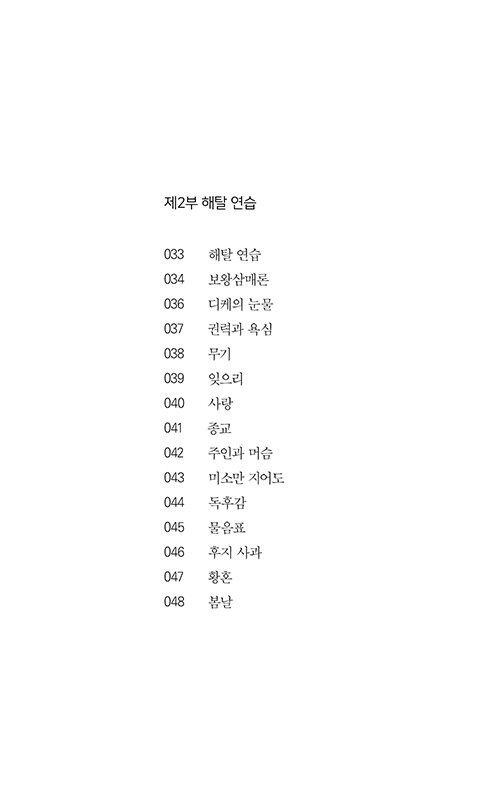 제2부 해탈 연습

033 해탈 연습
034 보왕삼매론
036 디케의 눈물
037 권력과 욕심
038 무기
039 잊으리
040 사랑
041 종교
042 주인과 머슴
043 미소만 지어도
044 독후감
045 물음표
046 후지 사과
047 황혼
048 봄날